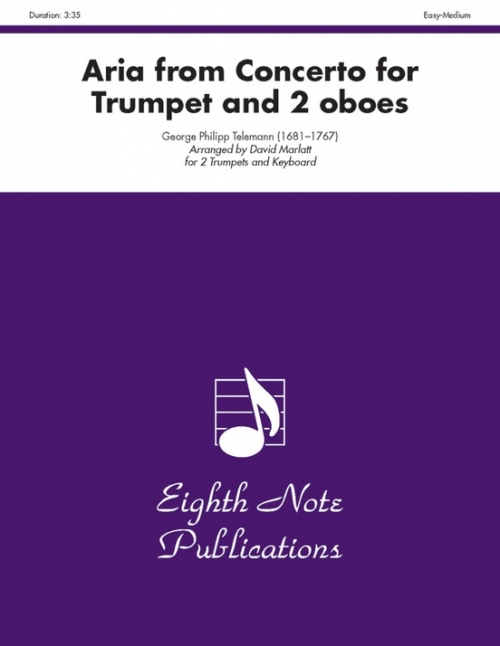 Duration: 3:35

Easy-Medium

Aria from Concerto for Trumpet and 2 oboes

George Philipp Telemann (1681–1767)
Arranged by David Marlatt
for 2 Trumpets and Keyboard

Eighth Note Publications